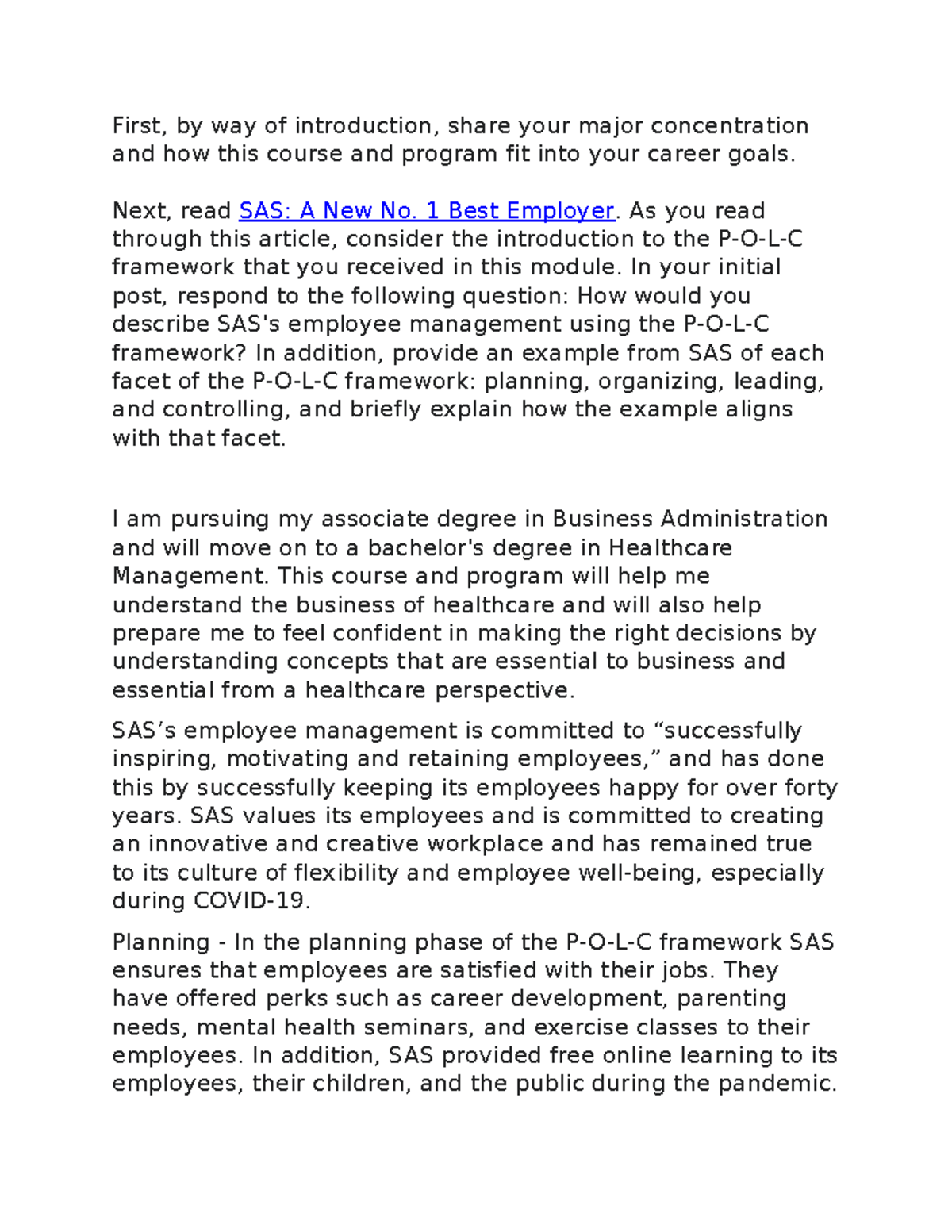 First, by way of introduction, share your major concentration and how this course and program fit into your career goals.

Next, read SAS: A New No. 1 Best Employer. As you read through this article, consider the introduction to the P-O-L-C framework that you received in this module. In your initial post, respond to the following question: How would you describe SAS's employee management using the P-O-L-C framework? In addition, provide an example from SAS of each facet of the P-O-L-C framework: planning, organizing, leading, and controlling, and briefly explain how the example aligns with that facet.

I am pursuing my associate degree in Business Administration and will move on to a bachelor's degree in Healthcare Management. This course and program will help me understand the business of healthcare and will also help prepare me to feel confident in making the right decisions by understanding concepts that are essential to business and essential from a healthcare perspective.

SAS’s employee management is committed to “successfully inspiring, motivating and retaining employees,” and has done this by successfully keeping its employees happy for over forty years. SAS values its employees and is committed to creating an innovative and creative workplace and has remained true to its culture of flexibility and employee well-being, especially during COVID-19.

Planning - In the planning phase of the P-O-L-C framework SAS ensures that employees are satisfied with their jobs. They have offered perks such as career development, parenting needs, mental health seminars, and exercise classes to their employees. In addition, SAS provided free online learning to its employees, their children, and the public during the pandemic.